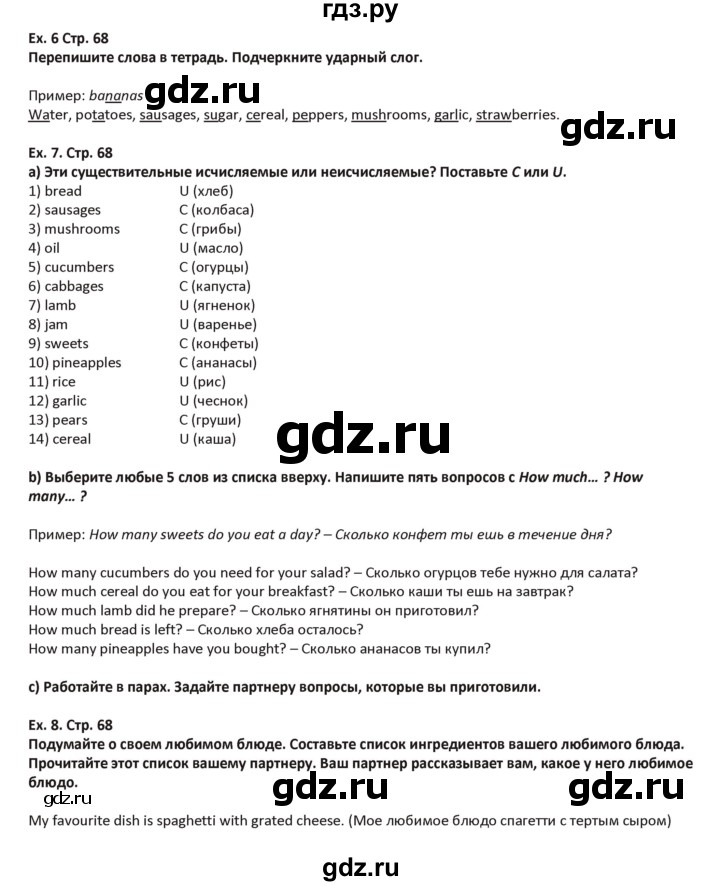 гдз.ру

Ex. 6 Стр. 68
Перепишите слова в тетрадь. Подчеркните ударный слог.

Пример: bananas
Water, potatoes, sausages, sugar, cereal, peppers, mushrooms, garlic, strawberries.

Ex. 7. Стр. 68
a) Эти существительные исчисляемые или неисчисляемые? Поставьте C или U.
1) bread U (хлеб)
2) sausages C (колбаса)
3) mushrooms C (грибы)
4) oil U (масло)
5) cucumbers C (огурцы)
6) cabbages C (капуста)
7) lamb U (ягненок)
8) jam U (варенье)
9) sweets C (конфеты)
10) pineapples C (ананасы)
11) rice U (рис)
12) garlic U (чеснок)
13) pears C (груши)
14) cereal U (каша)

b) Выберите любые 5 слов из списка вверху. Напишите пять вопросов с How much... ? How many... ?

Пример: How many sweets do you eat a day? – Сколько конфет ты ешь в течение дня?

How many cucumbers do you need for your salad? – Сколько огурцов тебе нужно для салата?
How much cereal do you eat for your breakfast? – Сколько каши ты ешь на завтрак?
How much lamb did he prepare? – Сколько ягнятины он приготовил?
How much bread is left? – Сколько хлеба осталось?
How many pineapples have you bought? – Сколько ананасов ты купил?

c) Работайте в парах. Задайте партнеру вопросы, которые вы приготовили.

Ex. 8. Стр. 68
Подумайте о своем любимом блюде. Составьте список ингредиентов вашего любимого блюда. Прочитайте этот список вашему партнеру. Ваш партнер рассказывает вам, какое у него любимое блюдо.

My favourite dish is spaghetti with grated cheese. (Мое любимое блюдо спагетти с тертым сыром)

gdz.ru